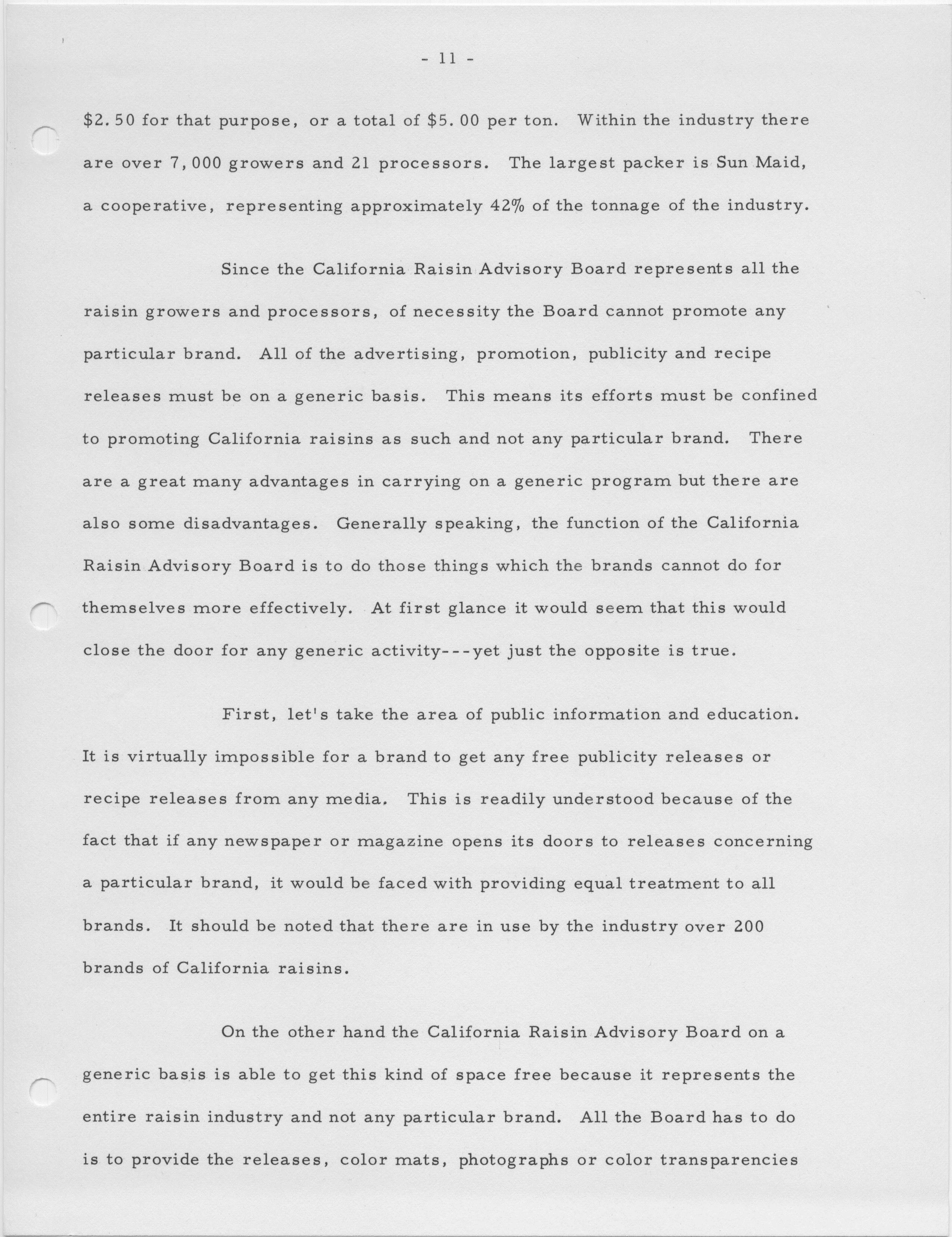 - 11 -

\$2.50 for that purpose, or a total of \$5.00 per ton. Within the industry there are over 7,000 growers and 21 processors. The largest packer is Sun Maid, a cooperative, representing approximately 42% of the tonnage of the industry.

Since the California Raisin Advisory Board represents all the raisin growers and processors, of necessity the Board cannot promote any particular brand. All of the advertising, promotion, publicity and recipe releases must be on a generic basis. This means its efforts must be confined to promoting California raisins as such and not any particular brand. There are a great many advantages in carrying on a generic program but there are also some disadvantages. Generally speaking, the function of the California Raisin Advisory Board is to do those things which the brands cannot do for themselves more effectively. At first glance it would seem that this would close the door for any generic activity---yet just the opposite is true.

First, let's take the area of public information and education. It is virtually impossible for a brand to get any free publicity releases or recipe releases from any media. This is readily understood because of the fact that if any newspaper or magazine opens its doors to releases concerning a particular brand, it would be faced with providing equal treatment to all brands. It should be noted that there are in use by the industry over 200 brands of California raisins.

On the other hand the California Raisin Advisory Board on a generic basis is able to get this kind of space free because it represents the entire raisin industry and not any particular brand. All the Board has to do is to provide the releases, color mats, photographs or color transparencies